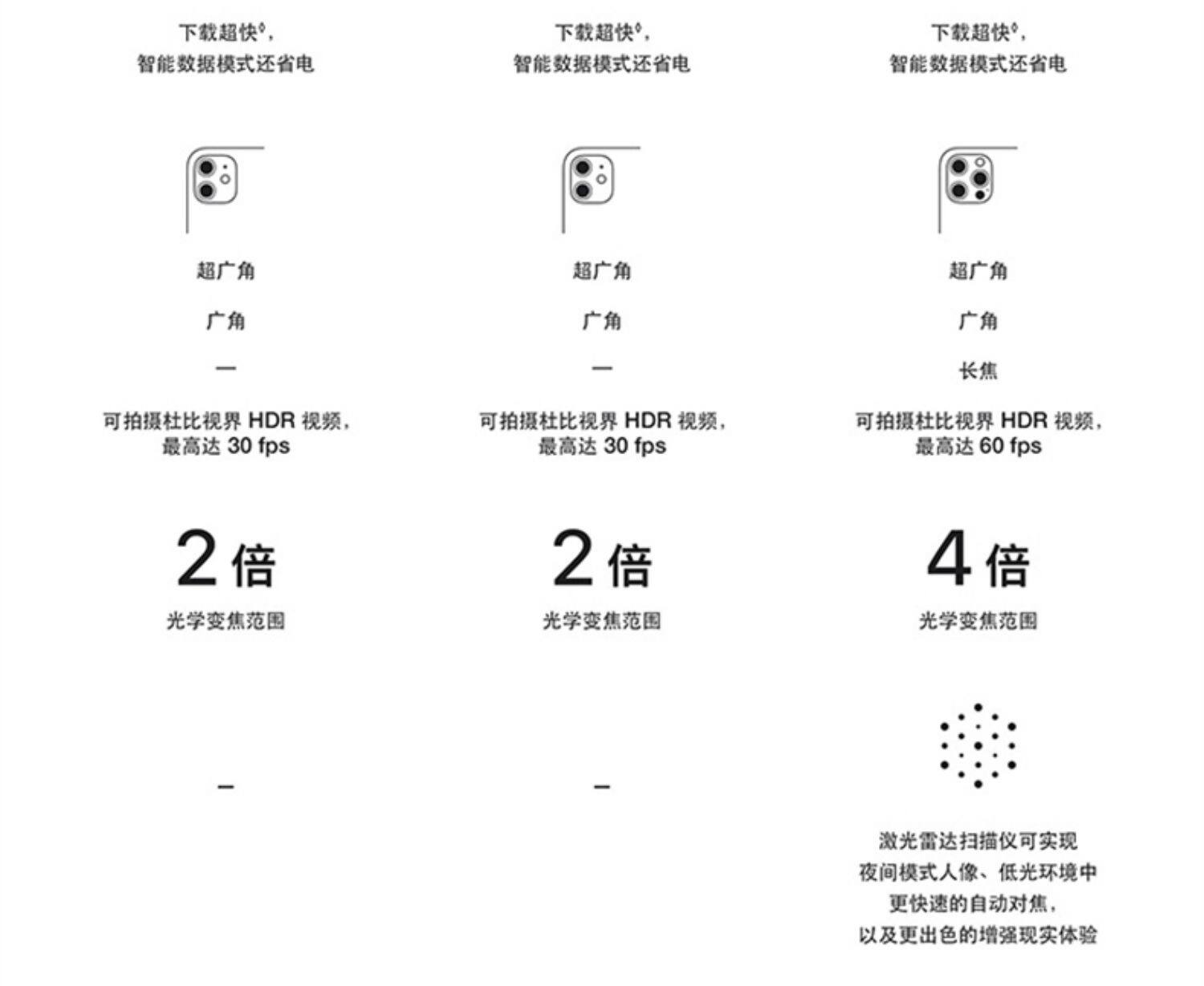 下载超快◊，
智能数据模式还省电

超广角

广角

—

可拍摄杜比视界 HDR 视频，
最高达 30 fps

2 倍
光学变焦范围

–

下载超快◊，
智能数据模式还省电

超广角

广角

—

可拍摄杜比视界 HDR 视频，
最高达 30 fps

2 倍
光学变焦范围

–

下载超快◊，
智能数据模式还省电

超广角

广角

长焦

可拍摄杜比视界 HDR 视频，
最高达 60 fps

4 倍
光学变焦范围

激光雷达扫描仪可实现
夜间模式人像、低光环境中
更快速的自动对焦，
以及更出色的增强现实体验